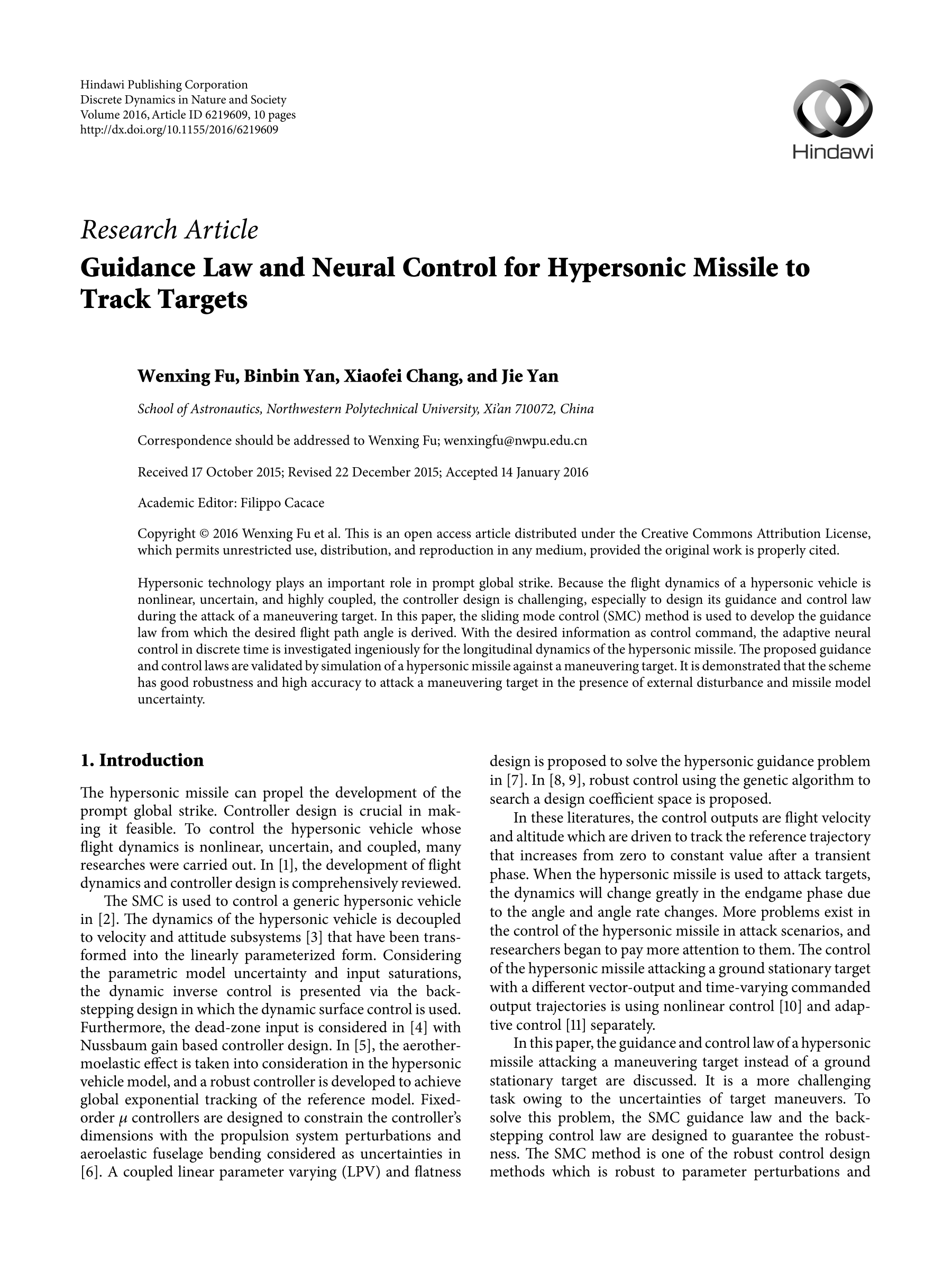 Hindawi Publishing Corporation
Discrete Dynamics in Nature and Society
Volume 2016, Article ID 6219609, 10 pages
http://dx.doi.org/10.1155/2016/6219609

Hindawi

Research Article
Guidance Law and Neural Control for Hypersonic Missile to Track Targets

Wenxing Fu, Binbin Yan, Xiaofei Chang, and Jie Yan

School of Astronautics, Northwestern Polytechnical University, Xi'an 710072, China

Correspondence should be addressed to Wenxing Fu; wenxingfu@nwpu.edu.cn

Received 17 October 2015; Revised 22 December 2015; Accepted 14 January 2016

Academic Editor: Filippo Cacace

Copyright © 2016 Wenxing Fu et al. This is an open access article distributed under the Creative Commons Attribution License, which permits unrestricted use, distribution, and reproduction in any medium, provided the original work is properly cited.

Hypersonic technology plays an important role in prompt global strike. Because the flight dynamics of a hypersonic vehicle is nonlinear, uncertain, and highly coupled, the controller design is challenging, especially to design its guidance and control law during the attack of a maneuvering target. In this paper, the sliding mode control (SMC) method is used to develop the guidance law from which the desired flight path angle is derived. With the desired information as control command, the adaptive neural control in discrete time is investigated ingeniously for the longitudinal dynamics of the hypersonic missile. The proposed guidance and control laws are validated by simulation of a hypersonic missile against a maneuvering target. It is demonstrated that the scheme has good robustness and high accuracy to attack a maneuvering target in the presence of external disturbance and missile model uncertainty.

1. Introduction

The hypersonic missile can propel the development of the prompt global strike. Controller design is crucial in making it feasible. To control the hypersonic vehicle whose flight dynamics is nonlinear, uncertain, and coupled, many researches were carried out. In [1], the development of flight dynamics and controller design is comprehensively reviewed.

The SMC is used to control a generic hypersonic vehicle in [2]. The dynamics of the hypersonic vehicle is decoupled to velocity and attitude subsystems [3] that have been transformed into the linearly parameterized form. Considering the parametric model uncertainty and input saturations, the dynamic inverse control is presented via the backstepping design in which the dynamic surface control is used. Furthermore, the dead-zone input is considered in [4] with Nussbaum gain based controller design. In [5], the aerothermoelastic effect is taken into consideration in the hypersonic vehicle model, and a robust controller is developed to achieve global exponential tracking of the reference model. Fixed-order $\mu$ controllers are designed to constrain the controller's dimensions with the propulsion system perturbations and aeroelastic fuselage bending considered as uncertainties in [6]. A coupled linear parameter varying (LPV) and flatness design is proposed to solve the hypersonic guidance problem in [7]. In [8, 9], robust control using the genetic algorithm to search a design coefficient space is proposed.

In these literatures, the control outputs are flight velocity and altitude which are driven to track the reference trajectory that increases from zero to constant value after a transient phase. When the hypersonic missile is used to attack targets, the dynamics will change greatly in the endgame phase due to the angle and angle rate changes. More problems exist in the control of the hypersonic missile in attack scenarios, and researchers began to pay more attention to them. The control of the hypersonic missile attacking a ground stationary target with a different vector-output and time-varying commanded output trajectories is using nonlinear control [10] and adaptive control [11] separately.

In this paper, the guidance and control law of a hypersonic missile attacking a maneuvering target instead of a ground stationary target are discussed. It is a more challenging task owing to the uncertainties of target maneuvers. To solve this problem, the SMC guidance law and the backstepping control law are designed to guarantee the robustness. The SMC method is one of the robust control design methods which is robust to parameter perturbations and